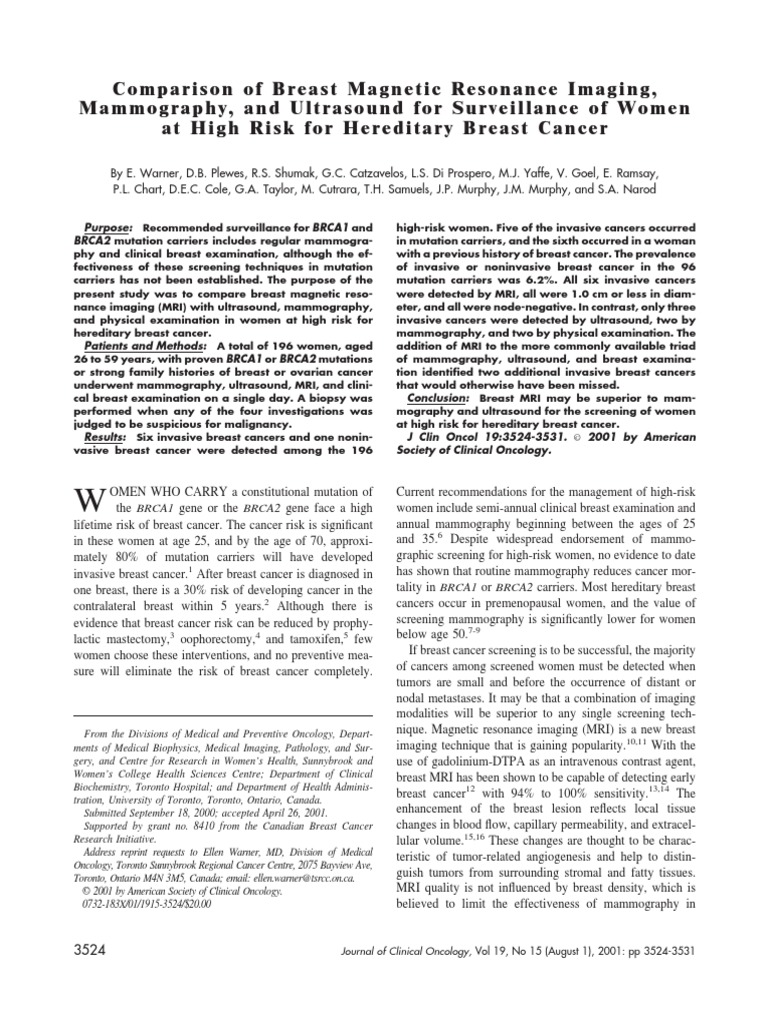 Comparison of Breast Magnetic Resonance Imaging, Mammography, and Ultrasound for Surveillance of Women at High Risk for Hereditary Breast Cancer

By E. Warner, D.B. Plewes, R.S. Shumak, G.C. Catzavelos, L.S. Di Prospero, M.J. Yaffe, V. Goel, E. Ramsay, P.L. Chart, D.E.C. Cole, G.A. Taylor, M. Cutrara, T.H. Samuels, J.P. Murphy, J.M. Murphy, and S.A. Narod

Purpose: Recommended surveillance for BRCA1 and BRCA2 mutation carriers includes regular mammography and clinical breast examination, although the effectiveness of these screening techniques in mutation carriers has not been established. The purpose of the present study was to compare breast magnetic resonance imaging (MRI) with ultrasound, mammography, and physical examination in women at high risk for hereditary breast cancer.

Patients and Methods: A total of 196 women, aged 26 to 59 years, with proven BRCA1 or BRCA2 mutations or strong family histories of breast or ovarian cancer underwent mammography, ultrasound, MRI, and clinical breast examination on a single day. A biopsy was performed when any of the four investigations was judged to be suspicious for malignancy.

Results: Six invasive breast cancers and one noninvasive breast cancer were detected among the 196 high-risk women. Five of the invasive cancers occurred in mutation carriers, and the sixth occurred in a woman with a previous history of breast cancer. The prevalence of invasive or noninvasive breast cancer in the 96 mutation carriers was 6.2%. All six invasive cancers were detected by MRI, all were 1.0 cm or less in diameter, and all were node-negative. In contrast, only three invasive cancers were detected by ultrasound, two by mammography, and two by physical examination. The addition of MRI to the more commonly available triad of mammography, ultrasound, and breast examination identified two additional invasive breast cancers that would otherwise have been missed.

Conclusion: Breast MRI may be superior to mammography and ultrasound for the screening of women at high risk for hereditary breast cancer.

J Clin Oncol 19:3524-3531. © 2001 by American Society of Clinical Oncology.

WOMEN WHO CARRY a constitutional mutation of the BRCA1 gene or the BRCA2 gene face a high lifetime risk of breast cancer. The cancer risk is significant in these women at age 25, and by the age of 70, approximately 80% of mutation carriers will have developed invasive breast cancer.$^1$ After breast cancer is diagnosed in one breast, there is a 30% risk of developing cancer in the contralateral breast within 5 years.$^2$ Although there is evidence that breast cancer risk can be reduced by prophylactic mastectomy,$^3$ oophorectomy,$^4$ and tamoxifen,$^5$ few women choose these interventions, and no preventive measure will eliminate the risk of breast cancer completely.

From the Divisions of Medical and Preventive Oncology, Departments of Medical Biophysics, Medical Imaging, Pathology, and Surgery, and Centre for Research in Women's Health, Sunnybrook and Women's College Health Sciences Centre; Department of Clinical Biochemistry, Toronto Hospital; and Department of Health Administration, University of Toronto, Toronto, Ontario, Canada.
Submitted September 18, 2000; accepted April 26, 2001.
Supported by grant no. 8410 from the Canadian Breast Cancer Research Initiative.
Address reprint requests to Ellen Warner, MD, Division of Medical Oncology, Toronto Sunnybrook Regional Cancer Centre, 2075 Bayview Ave, Toronto, Ontario M4N 3M5, Canada; email: ellen.warner@tsrcc.on.ca.
© 2001 by American Society of Clinical Oncology.
0732-183X/01/1915-3524/$20.00

Current recommendations for the management of high-risk women include semi-annual clinical breast examination and annual mammography beginning between the ages of 25 and 35.$^6$ Despite widespread endorsement of mammographic screening for high-risk women, no evidence to date has shown that routine mammography reduces cancer mortality in BRCA1 or BRCA2 carriers. Most hereditary breast cancers occur in premenopausal women, and the value of screening mammography is significantly lower for women below age 50.$^{7-9}$

If breast cancer screening is to be successful, the majority of cancers among screened women must be detected when tumors are small and before the occurrence of distant or nodal metastases. It may be that a combination of imaging modalities will be superior to any single screening technique. Magnetic resonance imaging (MRI) is a new breast imaging technique that is gaining popularity.$^{10,11}$ With the use of gadolinium-DTPA as an intravenous contrast agent, breast MRI has been shown to be capable of detecting early breast cancer$^{12}$ with 94% to 100% sensitivity.$^{13,14}$ The enhancement of the breast lesion reflects local tissue changes in blood flow, capillary permeability, and extracellular volume.$^{15,16}$ These changes are thought to be characteristic of tumor-related angiogenesis and help to distinguish tumors from surrounding stromal and fatty tissues. MRI quality is not influenced by breast density, which is believed to limit the effectiveness of mammography in

3524

Journal of Clinical Oncology, Vol 19, No 15 (August 1), 2001: pp 3524-3531